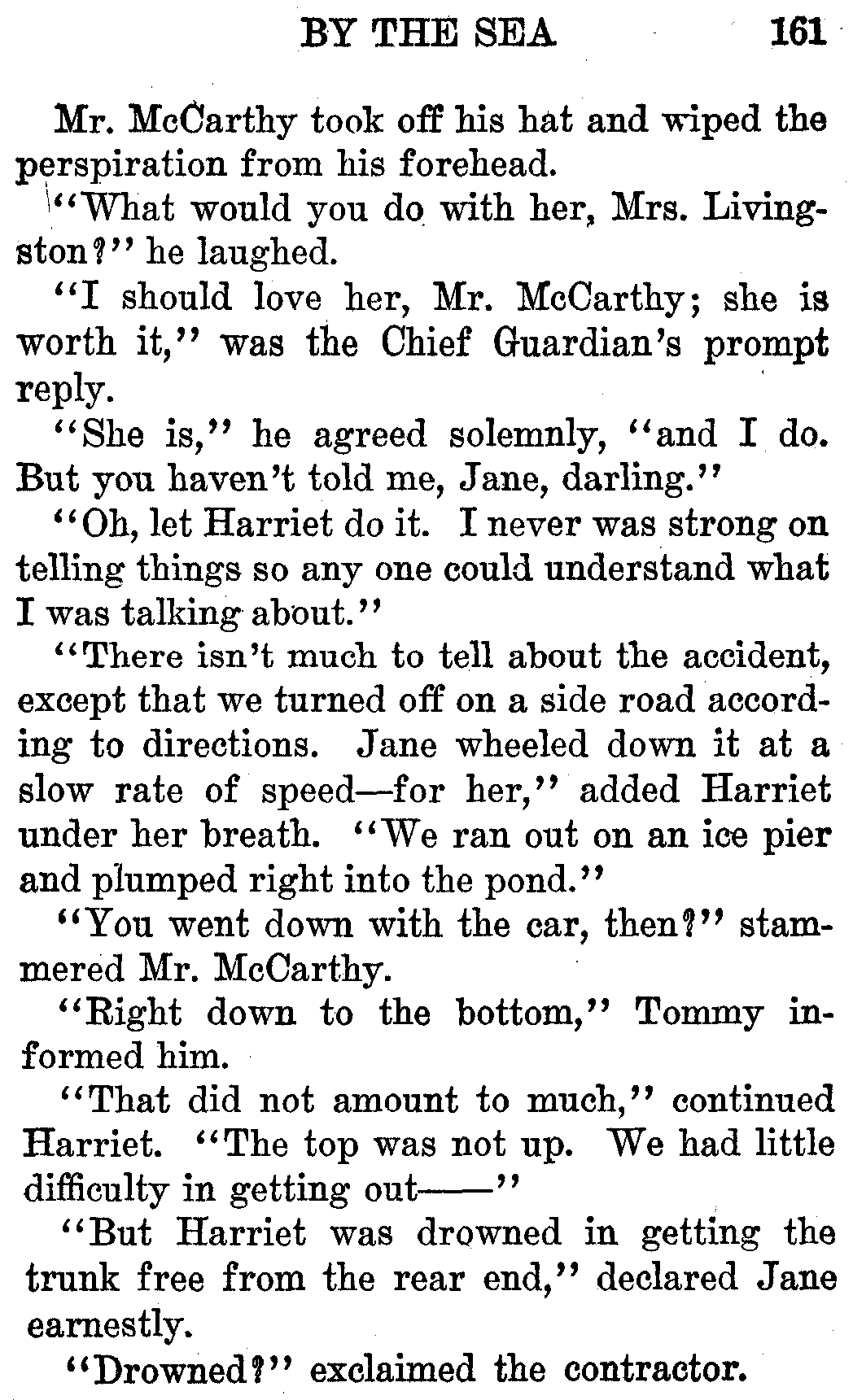 BY THE SEA 161

Mr. McCarthy took off his hat and wiped the perspiration from his forehead.

"What would you do with her, Mrs. Livingston?" he laughed.

"I should love her, Mr. McCarthy; she is worth it," was the Chief Guardian's prompt reply.

"She is," he agreed solemnly, "and I do. But you haven't told me, Jane, darling."

"Oh, let Harriet do it. I never was strong on telling things so any one could understand what I was talking about."

"There isn't much to tell about the accident, except that we turned off on a side road according to directions. Jane wheeled down it at a slow rate of speed—for her," added Harriet under her breath. "We ran out on an ice pier and plumped right into the pond."

"You went down with the car, then?" stammered Mr. McCarthy.

"Right down to the bottom," Tommy informed him.

"That did not amount to much," continued Harriet. "The top was not up. We had little difficulty in getting out——"

"But Harriet was drowned in getting the trunk free from the rear end," declared Jane earnestly.

"Drowned?" exclaimed the contractor.